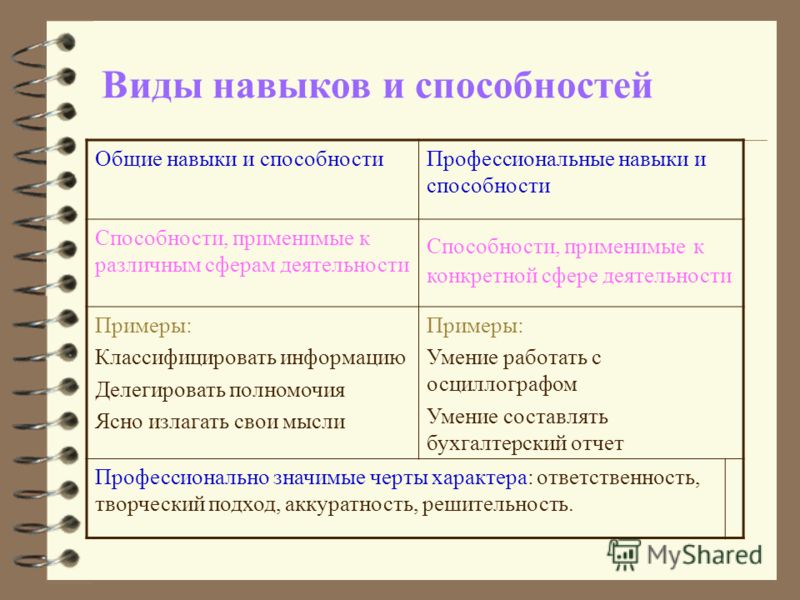 Виды навыков и способностей

| Общие навыки и способности | Профессиональные навыки и способности |
|---|---|
| Способности, применимые к различным сферам деятельности | Способности, применимые к конкретной сфере деятельности |
| Примеры: Классифицировать информацию Делегировать полномочия Ясно излагать свои мысли | Примеры: Умение работать с осциллографом Умение составлять бухгалтерский отчет |
| Профессионально значимые черты характера: ответственность, творческий подход, аккуратность, решительность. | |

MyShared